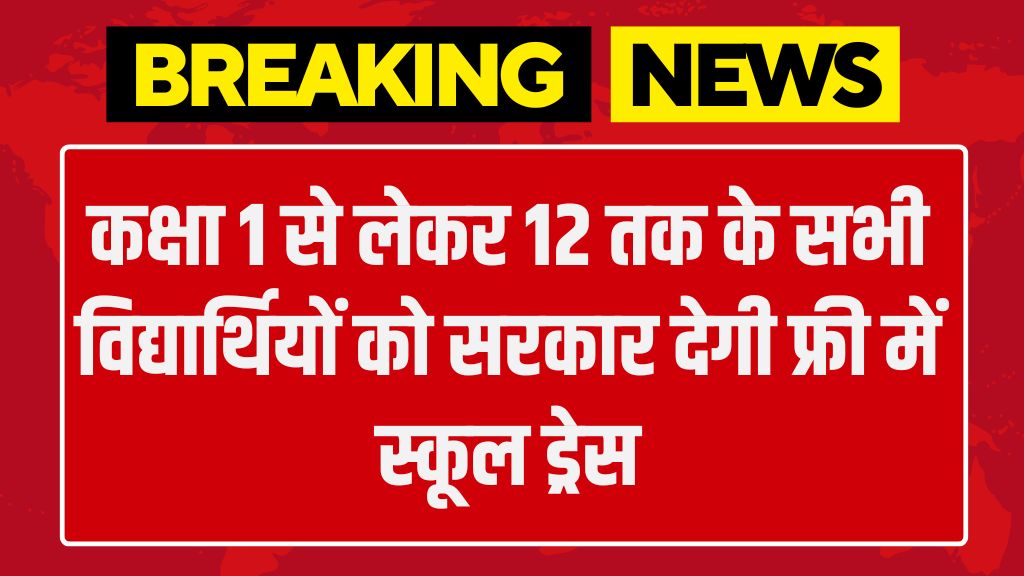 BREAKING NEWS

कक्षा 1 से लेकर 12 तक के सभी विद्यार्थियों को सरकार देगी फ्री में स्कूल ड्रेस